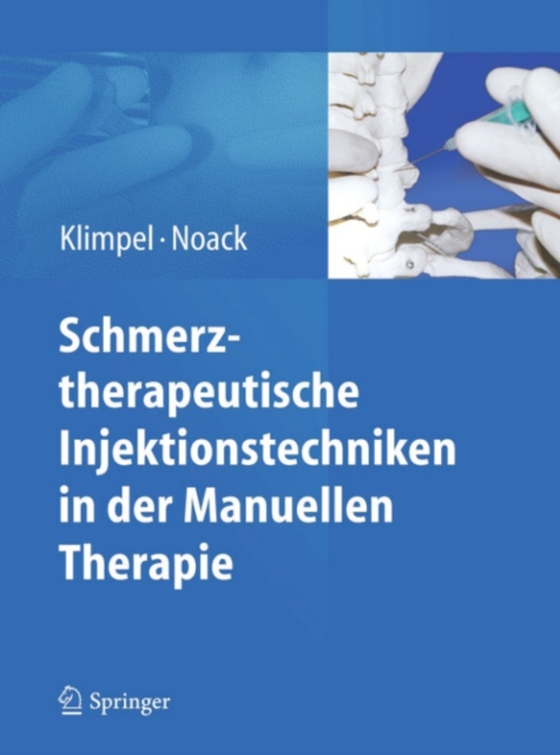 Klimpel · Noack

Schmerztherapeutische Injektionstechniken in der Manuellen Therapie

Springer